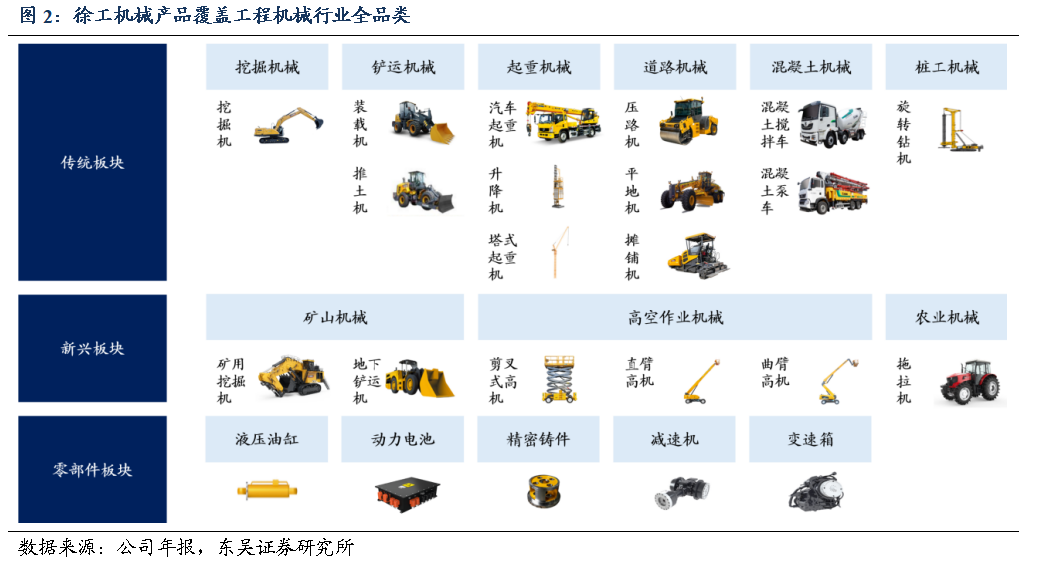 图 2：徐工机械产品覆盖工程机械行业全品类

传统板块

挖掘机械
挖掘机

铲运机械
装载机
推土机

起重机械
汽车起重机
升降机
塔式起重机

道路机械
压路机
平地机
摊铺机

混凝土机械
混凝土搅拌车
混凝土泵车

桩工机械
旋转钻机

新兴板块

矿山机械
矿用挖掘机
地下铲运机

高空作业机械
剪叉式高机
直臂高机
曲臂高机

农业机械
拖拉机

零部件板块

液压油缸
动力电池
精密铸件
减速机
变速箱

数据来源：公司年报，东吴证券研究所